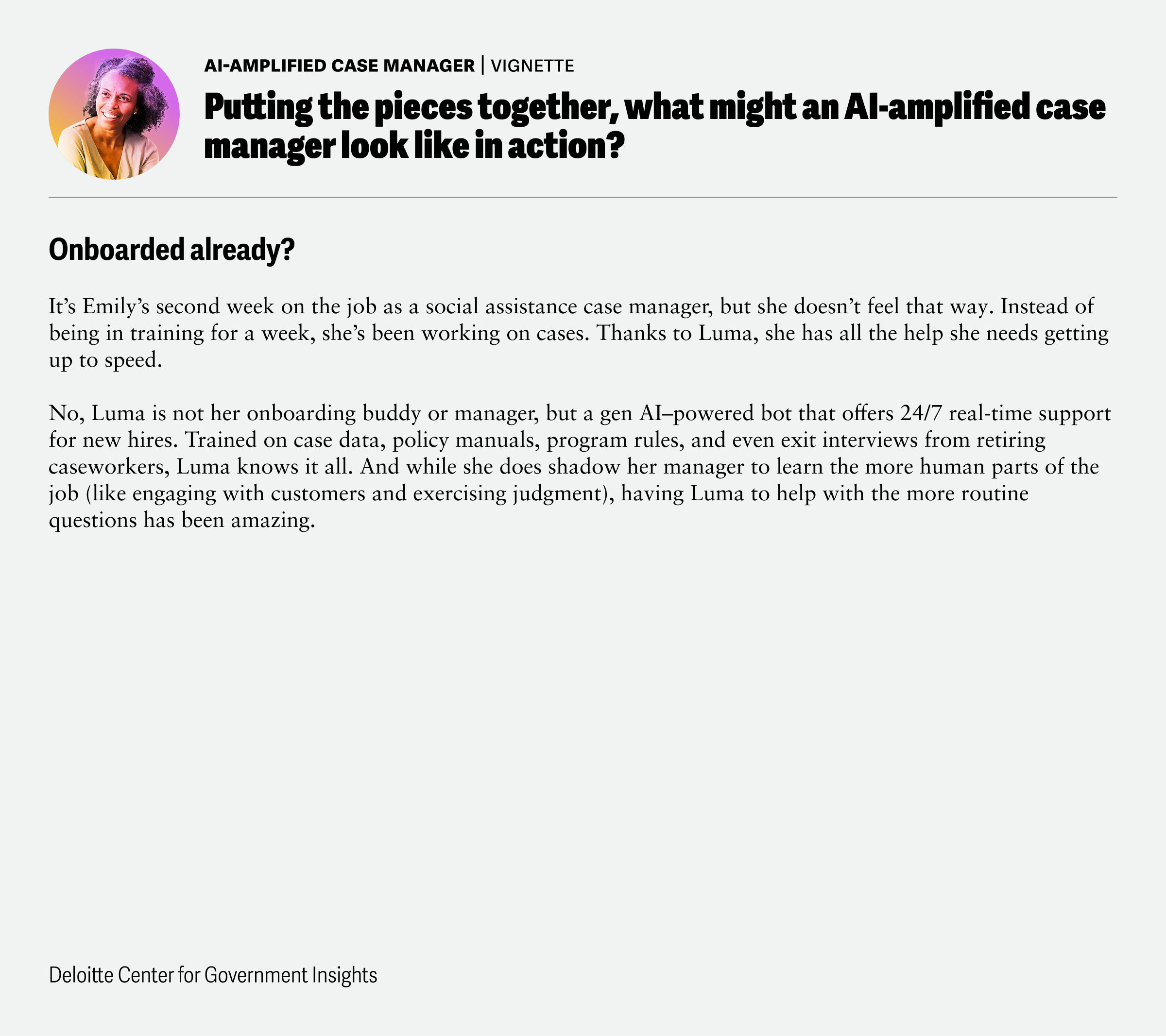 AI-AMPLIFIED CASE MANAGER | VIGNETTE

Putting the pieces together, what might an AI-amplified case manager look like in action?

Onboarded already?

It’s Emily’s second week on the job as a social assistance case manager, but she doesn’t feel that way. Instead of being in training for a week, she’s been working on cases. Thanks to Luma, she has all the help she needs getting up to speed.

No, Luma is not her onboarding buddy or manager, but a gen AI–powered bot that offers 24/7 real-time support for new hires. Trained on case data, policy manuals, program rules, and even exit interviews from retiring caseworkers, Luma knows it all. And while she does shadow her manager to learn the more human parts of the job (like engaging with customers and exercising judgment), having Luma to help with the more routine questions has been amazing.

Deloitte Center for Government Insights